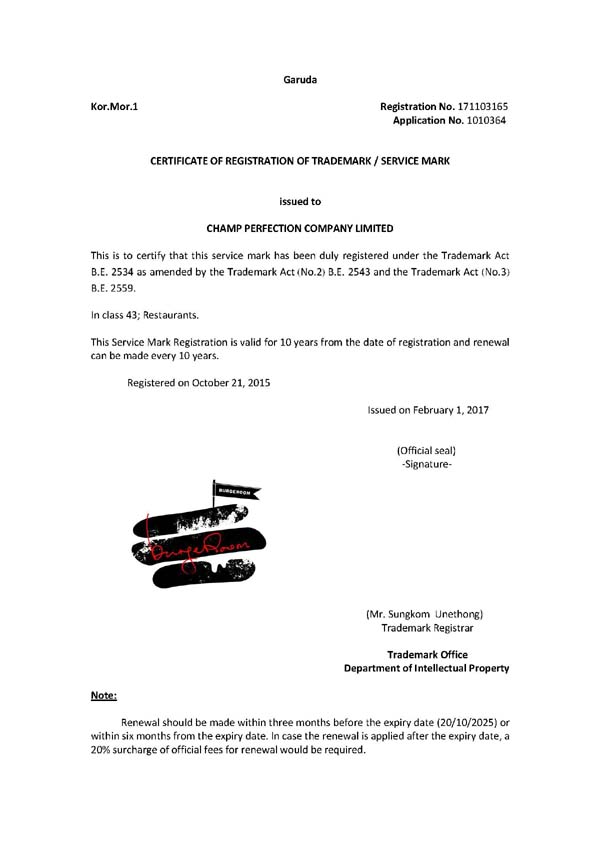 Garuda

Kor.Mor.1

Registration No. 171103165
Application No. 1010364

CERTIFICATE OF REGISTRATION OF TRADEMARK / SERVICE MARK

issued to

CHAMP PERFECTION COMPANY LIMITED

This is to certify that this service mark has been duly registered under the Trademark Act B.E. 2534 as amended by the Trademark Act (No.2) B.E. 2543 and the Trademark Act (No.3) B.E. 2559.

In class 43; Restaurants.

This Service Mark Registration is valid for 10 years from the date of registration and renewal can be made every 10 years.

Registered on October 21, 2015

Issued on February 1, 2017

(Official seal)
-Signature-

BURGEROOM

BurgeRoom

(Mr. Sungkom Unethong)
Trademark Registrar

Trademark Office
Department of Intellectual Property

Note:

Renewal should be made within three months before the expiry date (20/10/2025) or within six months from the expiry date. In case the renewal is applied after the expiry date, a 20% surcharge of official fees for renewal would be required.